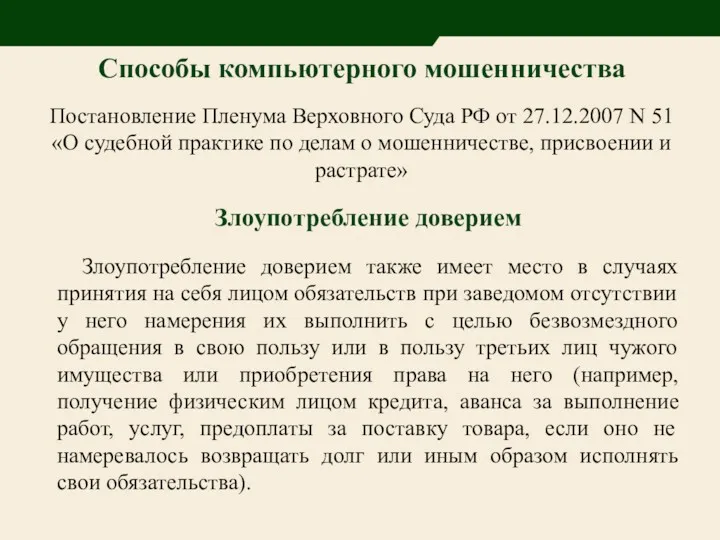 Способы компьютерного мошенничества

Постановление Пленума Верховного Суда РФ от 27.12.2007 N 51 «О судебной практике по делам о мошенничестве, присвоении и растрате»

Злоупотребление доверием

Злоупотребление доверием также имеет место в случаях принятия на себя лицом обязательств при заведомом отсутствии у него намерения их выполнить с целью безвозмездного обращения в свою пользу или в пользу третьих лиц чужого имущества или приобретения права на него (например, получение физическим лицом кредита, аванса за выполнение работ, услуг, предоплаты за поставку товара, если оно не намеревалось возвращать долг или иным образом исполнять свои обязательства).